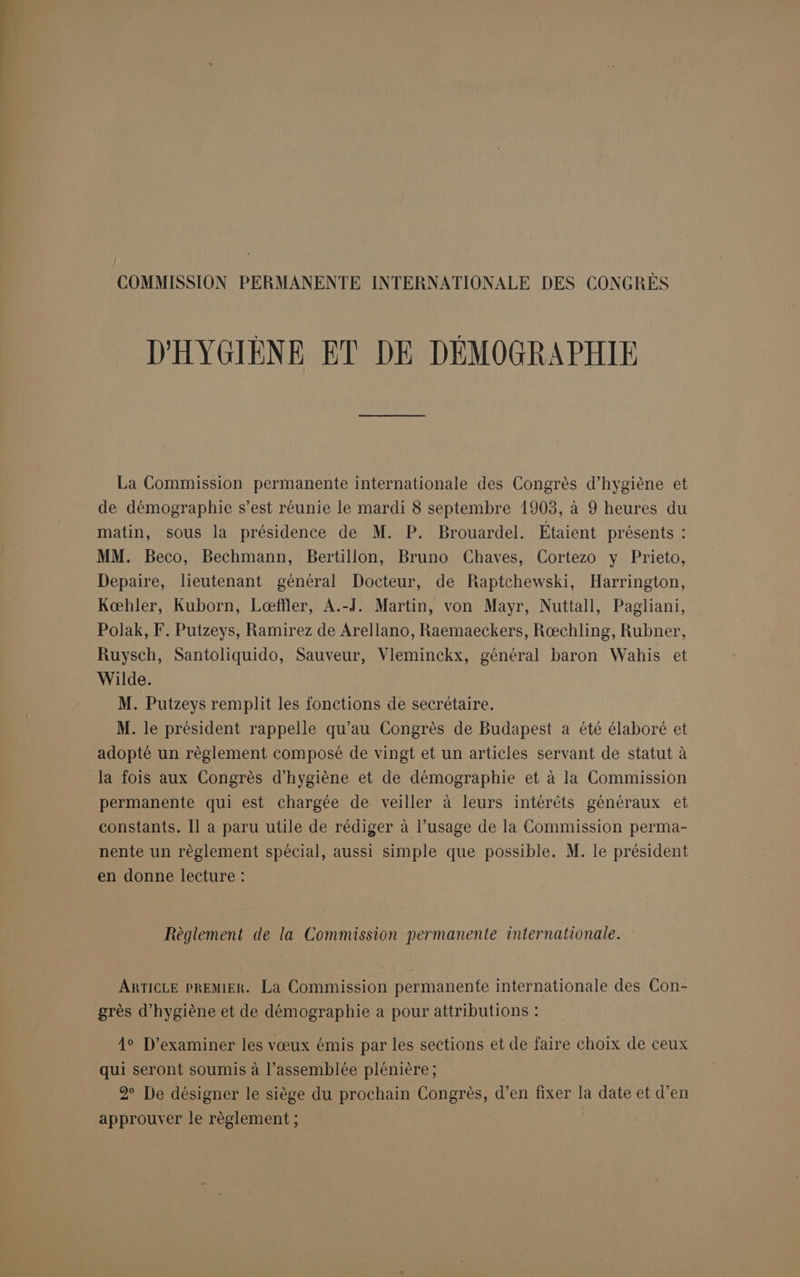 COMMISSION PERMANENTE INTERNATIONALE DES CONGRÈS

D'HYGIÈNE ET DE DÉMOGRAPHIE

La Commission permanente internationale des Congrès d'hygiène et de démographie s'est réunie le mardi 8 septembre 1903, à 9 heures du matin, sous la présidence de M. P. Brouardel. Étaient présents : MM. Beco, Bechmann, Bertillon, Bruno Chaves, Cortezo y Prieto, Depaire, lieutenant général Docteur, de Raptchewski, Harrington, Kœhler, Kuborn, Lœffler, A.-J. Martin, von Mayr, Nuttall, Pagliani, Polak, F. Putzeys, Ramirez de Arellano, Raemaeckers, Rœchling, Rubner, Ruysch, Santoliquido, Sauveur, Vleminckx, général baron Wahis et Wilde.

M. Putzeys remplit les fonctions de secrétaire.

M. le président rappelle qu'au Congrès de Budapest a été élaboré et adopté un règlement composé de vingt et un articles servant de statut à la fois aux Congrès d'hygiène et de démographie et à la Commission permanente qui est chargée de veiller à leurs intérêts généraux et constants. Il a paru utile de rédiger à l'usage de la Commission permanente un règlement spécial, aussi simple que possible. M. le président en donne lecture :

Règlement de la Commission permanente internationale.

ARTICLE PREMIER. La Commission permanente internationale des Congrès d'hygiène et de démographie a pour attributions :

1° D'examiner les vœux émis par les sections et de faire choix de ceux qui seront soumis à l'assemblée plénière ;

2° De désigner le siège du prochain Congrès, d'en fixer la date et d'en approuver le règlement ;